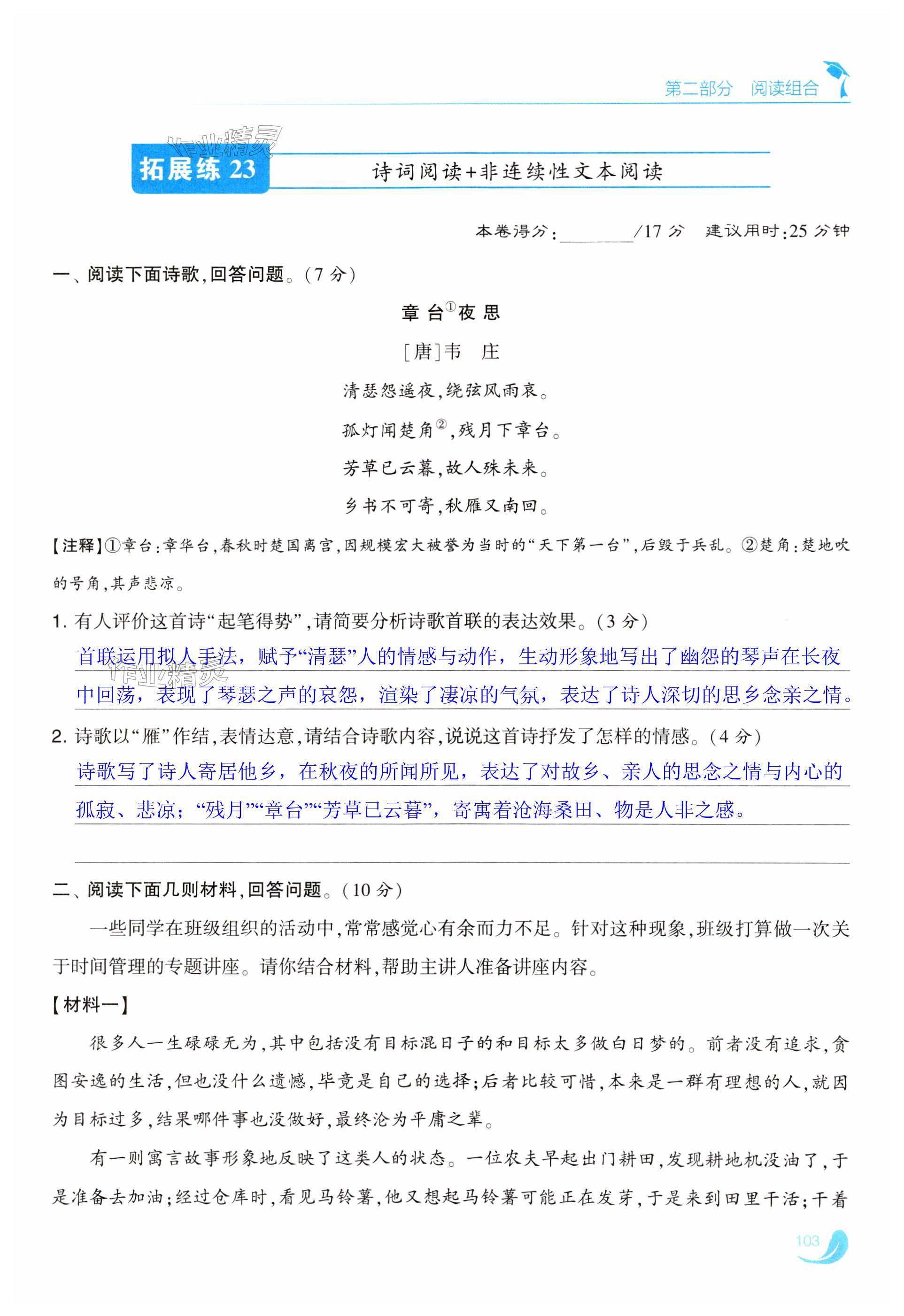 第二部分　阅读组合

作业精灵

拓展练 23　诗词阅读+非连续性文本阅读

本卷得分：________/17 分　建议用时：25 分钟

一、阅读下面诗歌，回答问题。（7 分）

章 台$^{①}$夜 思

［唐］韦　庄

清瑟怨遥夜，绕弦风雨哀。

孤灯闻楚角$^{②}$，残月下章台。

芳草已云暮，故人殊未来。

乡书不可寄，秋雁又南回。

【注释】①章台：章华台，春秋时楚国离宫，因规模宏大被誉为当时的“天下第一台”，后毁于兵乱。②楚角：楚地吹的号角，其声悲凉。

1. 有人评价这首诗“起笔得势”，请简要分析诗歌首联的表达效果。（3 分）

首联运用拟人手法，赋予“清瑟”人的情感与动作，生动形象地写出了幽怨的琴声在长夜中回荡，表现了琴瑟之声的哀怨，渲染了凄凉的气氛，表达了诗人深切的思乡念亲之情。

作业精灵

2. 诗歌以“雁”作结，表情达意，请结合诗歌内容，说说这首诗抒发了怎样的情感。（4 分）

诗歌写了诗人寄居他乡，在秋夜的所闻所见，表达了对故乡、亲人的思念之情与内心的孤寂、悲凉；“残月”“章台”“芳草已云暮”，寄寓着沧海桑田、物是人非之感。

二、阅读下面几则材料，回答问题。（10 分）

一些同学在班级组织的活动中，常常感觉心有余而力不足。针对这种现象，班级打算做一次关于时间管理的专题讲座。请你结合材料，帮助主讲人准备讲座内容。

【材料一】

很多人一生碌碌无为，其中包括没有目标混日子的和目标太多做白日梦的。前者没有追求，贪图安逸的生活，但也没什么遗憾，毕竟是自己的选择；后者比较可惜，本来是一群有理想的人，就因为目标过多，结果哪件事也没做好，最终沦为平庸之辈。

有一则寓言故事形象地反映了这类人的状态。一位农夫早起出门耕田，发现耕地机没油了，于是准备去加油；经过仓库时，看见马铃薯，他又想起马铃薯可能正在发芽，于是来到田里干活；干着

103